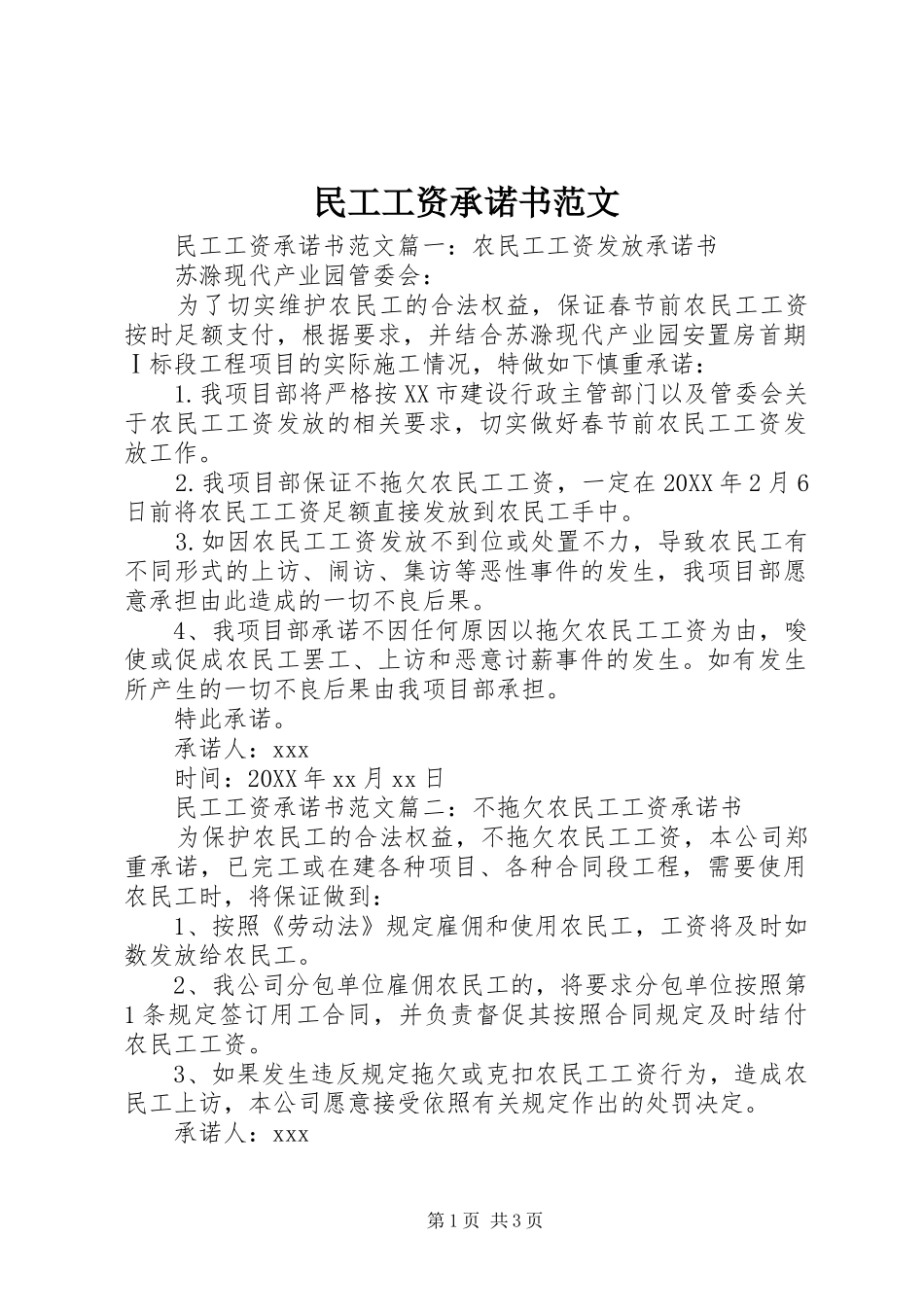 民工工资承诺书范文

民工工资承诺书范文篇一：农民工工资发放承诺书

苏滁现代产业园管委会：

为了切实维护农民工的合法权益，保证春节前农民工工资按时足额支付，根据要求，并结合苏滁现代产业园安置房首期Ⅰ标段工程项目的实际施工情况，特做如下慎重承诺：

1.我项目部将严格按XX市建设行政主管部门以及管委会关于农民工工资发放的相关要求，切实做好春节前农民工工资发放工作。

2.我项目部保证不拖欠农民工工资，一定在20XX年2月6日前将农民工工资足额直接发放到农民工手中。

3.如因农民工工资发放不到位或处置不力，导致农民工有不同形式的上访、闹访、集访等恶性事件的发生，我项目部愿意承担由此造成的一切不良后果。

4、我项目部承诺不因任何原因以拖欠农民工工资为由，唆使或促成农民工罢工、上访和恶意讨薪事件的发生。如有发生所产生的一切不良后果由我项目部承担。

特此承诺。

承诺人：xxx

时间：20XX年xx月xx日

民工工资承诺书范文篇二：不拖欠农民工工资承诺书

为保护农民工的合法权益，不拖欠农民工工资，本公司郑重承诺，已完工或在建各种项目、各种合同段工程，需要使用农民工时，将保证做到：

1、按照《劳动法》规定雇佣和使用农民工，工资将及时如数发放给农民工。

2、我公司分包单位雇佣农民工的，将要求分包单位按照第1条规定签订用工合同，并负责督促其按照合同规定及时结付农民工工资。

3、如果发生违反规定拖欠或克扣农民工工资行为，造成农民工上访，本公司愿意接受依照有关规定作出的处罚决定。

承诺人：xxx

第1页 共3页